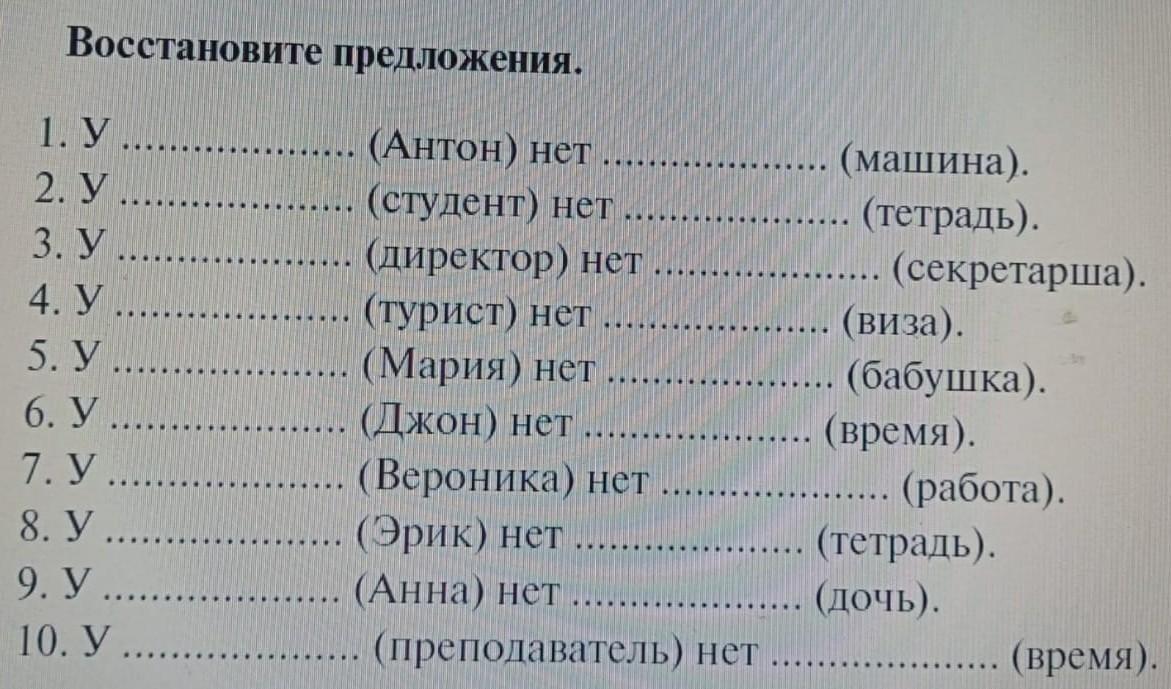 Восстановите предложения.

1. У ____ (Антон) нет ____ (машина).
2. У ____ (студент) нет ____ (тетрадь).
3. У ____ (директор) нет ____ (секретарша).
4. У ____ (турист) нет ____ (виза).
5. У ____ (Мария) нет ____ (бабушка).
6. У ____ (Джон) нет ____ (время).
7. У ____ (Вероника) нет ____ (работа).
8. У ____ (Эрик) нет ____ (тетрадь).
9. У ____ (Анна) нет ____ (дочь).
10. У ____ (преподаватель) нет ____ (время).